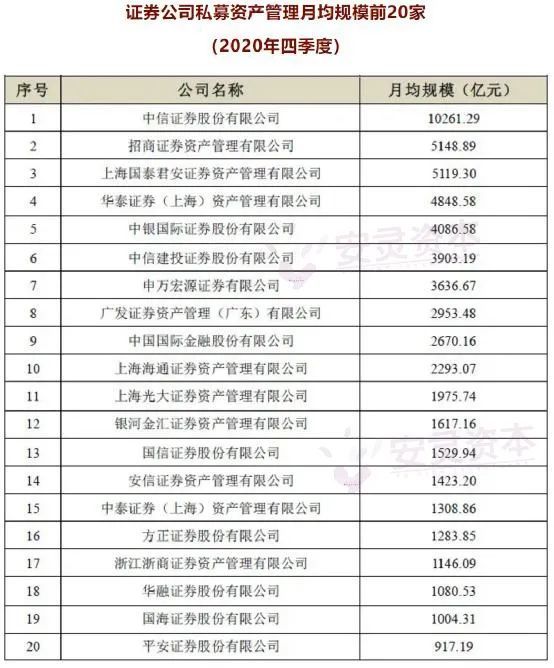 证券公司私募资产管理月均规模前20家

（2020年四季度）

| 序号 | 公司名称 | 月均规模（亿元） |
|---|---|---|
| 1 | 中信证券股份有限公司 | 10261.29 |
| 2 | 招商证券资产管理有限公司 | 5148.89 |
| 3 | 上海国泰君安证券资产管理有限公司 | 5119.30 |
| 4 | 华泰证券（上海）资产管理有限公司 | 4848.58 |
| 5 | 中银国际证券股份有限公司 | 4086.58 |
| 6 | 中信建投证券股份有限公司 | 3903.19 |
| 7 | 申万宏源证券有限公司 | 3636.67 |
| 8 | 广发证券资产管理（广东）有限公司 | 2953.48 |
| 9 | 中国国际金融股份有限公司 | 2670.16 |
| 10 | 上海海通证券资产管理有限公司 | 2293.07 |
| 11 | 上海光大证券资产管理有限公司 | 1975.74 |
| 12 | 银河金汇证券资产管理有限公司 | 1617.16 |
| 13 | 国信证券股份有限公司 | 1529.94 |
| 14 | 安信证券资产管理有限公司 | 1423.20 |
| 15 | 中泰证券（上海）资产管理有限公司 | 1308.86 |
| 16 | 方正证券股份有限公司 | 1283.85 |
| 17 | 浙江浙商证券资产管理有限公司 | 1146.09 |
| 18 | 华融证券股份有限公司 | 1080.53 |
| 19 | 国海证券股份有限公司 | 1004.31 |
| 20 | 平安证券股份有限公司 | 917.19 |

安灵资本
安灵资本